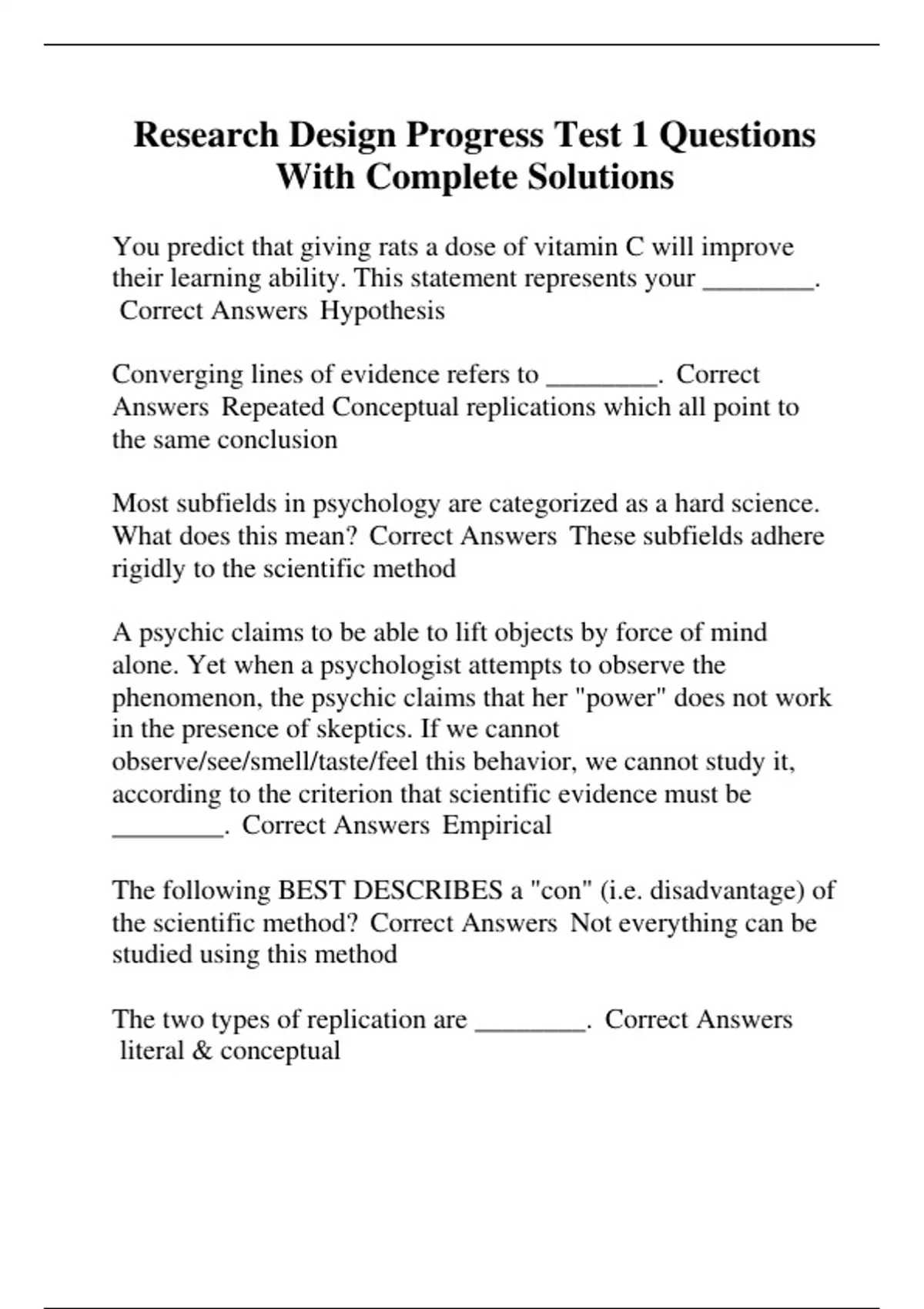 Research Design Progress Test 1 Questions With Complete Solutions

You predict that giving rats a dose of vitamin C will improve their learning ability. This statement represents your ________. Correct Answers Hypothesis

Converging lines of evidence refers to ________. Correct Answers Repeated Conceptual replications which all point to the same conclusion

Most subfields in psychology are categorized as a hard science. What does this mean? Correct Answers These subfields adhere rigidly to the scientific method

A psychic claims to be able to lift objects by force of mind alone. Yet when a psychologist attempts to observe the phenomenon, the psychic claims that her "power" does not work in the presence of skeptics. If we cannot observe/see/smell/taste/feel this behavior, we cannot study it, according to the criterion that scientific evidence must be ________. Correct Answers Empirical

The following BEST DESCRIBES a "con" (i.e. disadvantage) of the scientific method? Correct Answers Not everything can be studied using this method

The two types of replication are ________. Correct Answers literal & conceptual